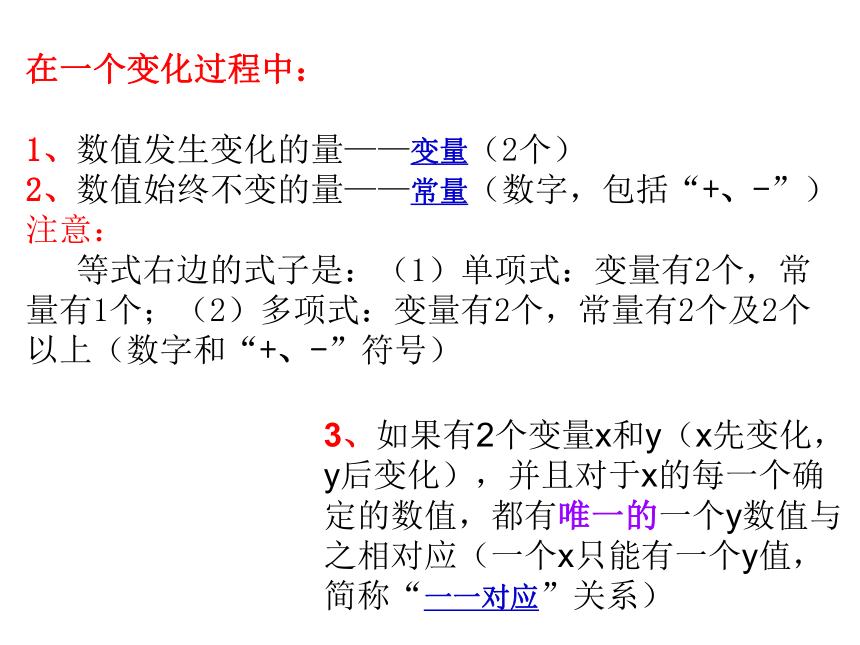 在一个变化过程中：

1、数值发生变化的量——变量（2个）
2、数值始终不变的量——常量（数字，包括“+、-”）
注意：
等式右边的式子是：（1）单项式：变量有2个，常量有1个；（2）多项式：变量有2个，常量有2个及2个以上（数字和“+、-”符号）

3、如果有2个变量x和y（x先变化，y后变化），并且对于x的每一个确定的数值，都有唯一的一个y数值与之相对应（一个x只能有一个y值，简称“一一对应”关系）